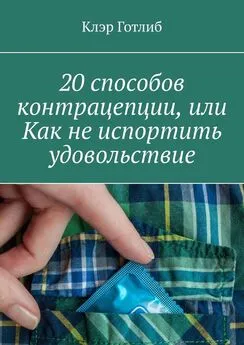 Клэр Готлиб

20 способов контрацепции, или Как не испортить удовольствие